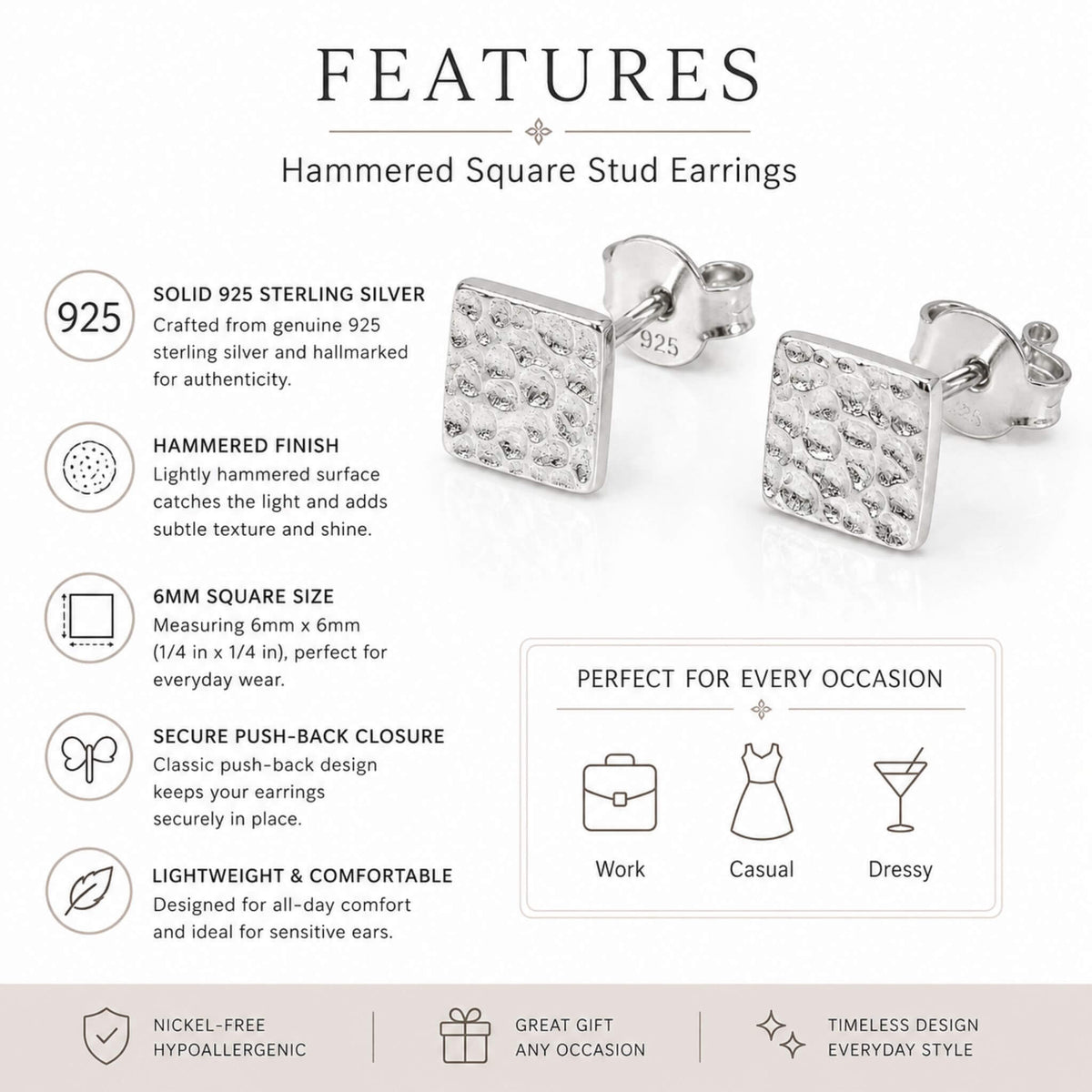 FEATURES

Hammered Square Stud Earrings

925

SOLID 925 STERLING SILVER
Crafted from genuine 925 sterling silver and hallmarked for authenticity.

HAMMERED FINISH
Lightly hammered surface catches the light and adds subtle texture and shine.

6MM SQUARE SIZE
Measuring 6mm x 6mm (1/4 in x 1/4 in), perfect for everyday wear.

SECURE PUSH-BACK CLOSURE
Classic push-back design keeps your earrings securely in place.

LIGHTWEIGHT & COMFORTABLE
Designed for all-day comfort and ideal for sensitive ears.

925

925

PERFECT FOR EVERY OCCASION

Work

Casual

Dressy

NICKEL-FREE
HYPOALLERGENIC

GREAT GIFT
ANY OCCASION

TIMELESS DESIGN
EVERYDAY STYLE